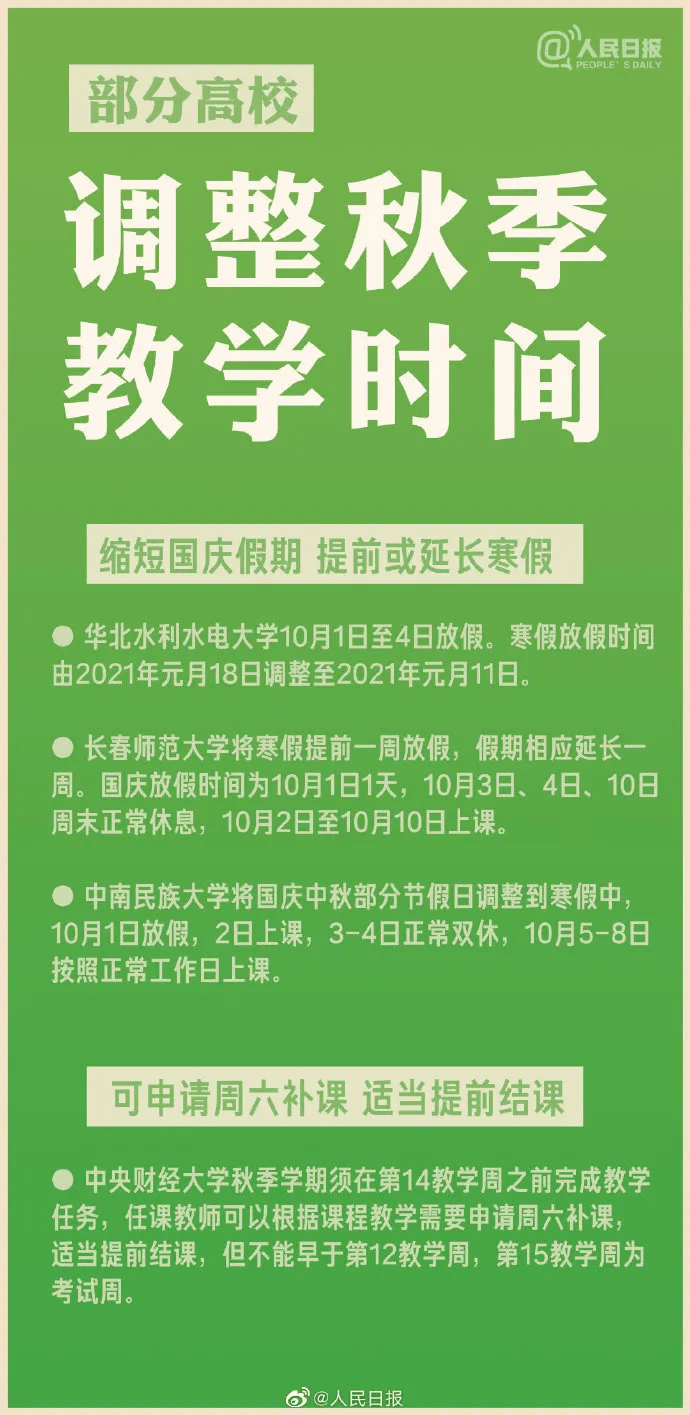 @人民日报
PEOPLE'S DAILY

部分高校

调整秋季教学时间

缩短国庆假期 提前或延长寒假

● 华北水利水电大学10月1日至4日放假。寒假放假时间由2021年元月18日调整至2021年元月11日。

● 长春师范大学将寒假提前一周放假，假期相应延长一周。国庆放假时间为10月1日1天，10月3日、4日、10日周末正常休息，10月2日至10月10日上课。

● 中南民族大学将国庆中秋部分节假日调整到寒假中，10月1日放假，2日上课，3-4日正常双休，10月5-8日按照正常工作日上课。

可申请周六补课 适当提前结课

● 中央财经大学秋季学期须在第14教学周之前完成教学任务，任课教师可以根据课程教学需要申请周六补课，适当提前结课，但不能早于第12教学周，第15教学周为考试周。

@人民日报